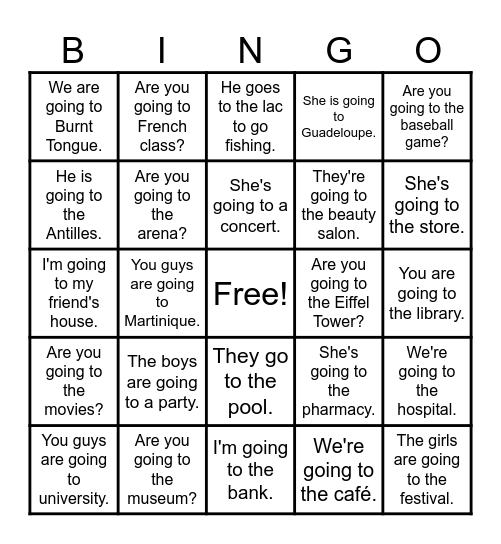 | B | I | N | G | O |
|---|---|---|---|---|
| We are going to Burnt Tongue. | Are you going to French class? | He goes to the lac to go fishing. | She is going to Guadeloupe. | Are you going to the baseball game? |
| He is going to the Antilles. | Are you going to the arena? | She's going to a concert. | They're going to the beauty salon. | She's going to the store. |
| I'm going to my friend's house. | You guys are going to Martinique. | Free! | Are you going to the Eiffel Tower? | You are going to the library. |
| Are you going to the movies? | The boys are going to a party. | They go to the pool. | She's going to the pharmacy. | We're going to the hospital. |
| You guys are going to university. | Are you going to the museum? | I'm going to the bank. | We're going to the café. | The girls are going to the festival. |